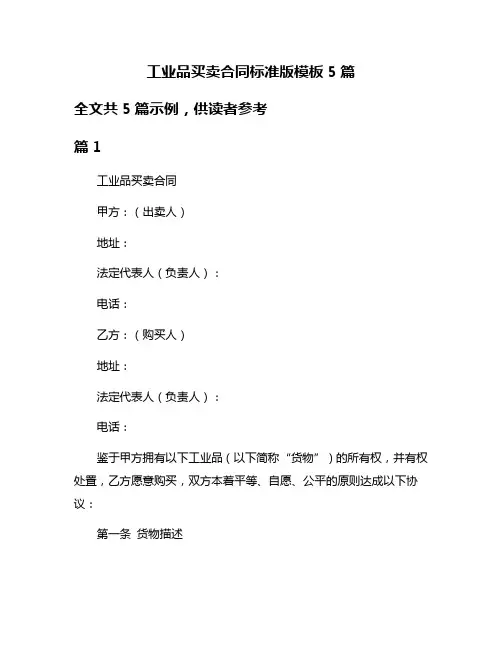 工业品买卖合同标准版模板 5 篇

全文共 5 篇示例，供读者参考

篇 1

工业品买卖合同

甲方：（出卖人）

地址：

法定代表人（负责人）：

电话：

乙方：（购买人）

地址：

法定代表人（负责人）：

电话：

鉴于甲方拥有以下工业品（以下简称“货物”）的所有权，并有权处置，乙方愿意购买，双方本着平等、自愿、公平的原则达成以下协议：

第一条 货物描述